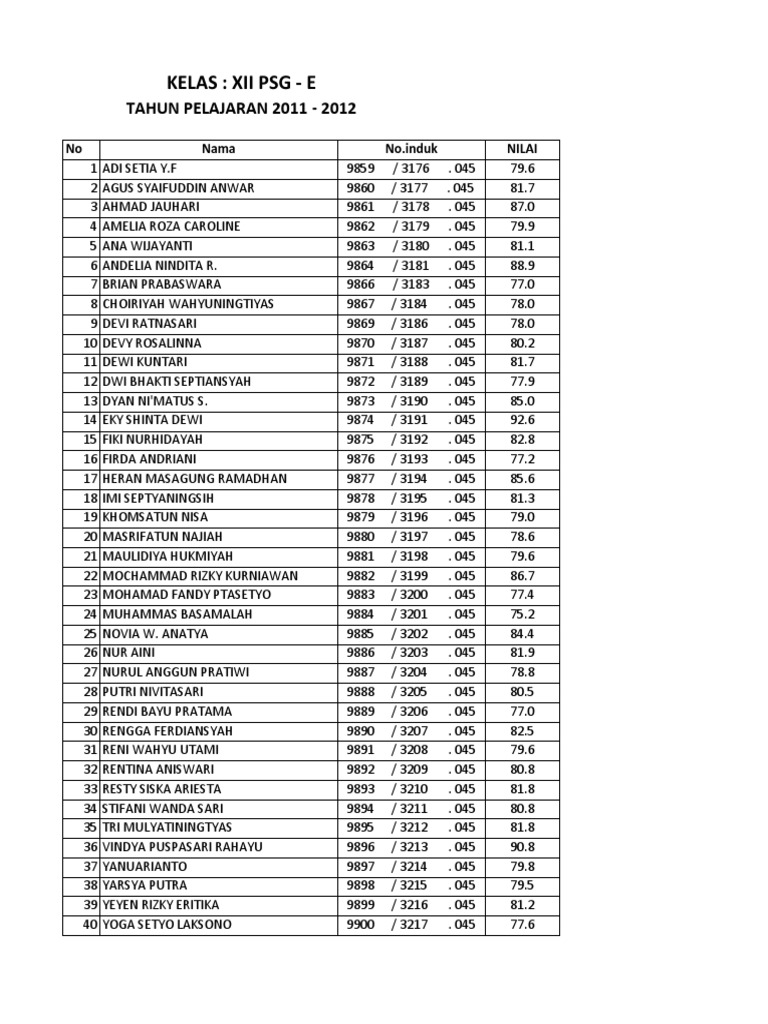 KELAS : XII PSG - E

TAHUN PELAJARAN 2011 - 2012

| No | Nama | No.induk | NILAI |
|---|---|---|---|
| 1 | ADI SETIA Y.F | 9859 / 3176 . 045 | 79.6 |
| 2 | AGUS SYAIFUDDIN ANWAR | 9860 / 3177 . 045 | 81.7 |
| 3 | AHMAD JAUHARI | 9861 / 3178 . 045 | 87.0 |
| 4 | AMELIA ROZA CAROLINE | 9862 / 3179 . 045 | 79.9 |
| 5 | ANA WIJAYANTI | 9863 / 3180 . 045 | 81.1 |
| 6 | ANDELIA NINDITA R. | 9864 / 3181 . 045 | 88.9 |
| 7 | BRIAN PRABASWARA | 9866 / 3183 . 045 | 77.0 |
| 8 | CHOIRIYAH WAHYUNINGTIYAS | 9867 / 3184 . 045 | 78.0 |
| 9 | DEVI RATNASARI | 9869 / 3186 . 045 | 78.0 |
| 10 | DEVY ROSALINNA | 9870 / 3187 . 045 | 80.2 |
| 11 | DEWI KUNTARI | 9871 / 3188 . 045 | 81.7 |
| 12 | DWI BHAKTI SEPTIANSYAH | 9872 / 3189 . 045 | 77.9 |
| 13 | DYAN NI'MATUS S. | 9873 / 3190 . 045 | 85.0 |
| 14 | EKY SHINTA DEWI | 9874 / 3191 . 045 | 92.6 |
| 15 | FIKI NURHIDAYAH | 9875 / 3192 . 045 | 82.8 |
| 16 | FIRDA ANDRIANI | 9876 / 3193 . 045 | 77.2 |
| 17 | HERAN MASAGUNG RAMADHAN | 9877 / 3194 . 045 | 85.6 |
| 18 | IMI SEPTYANINGSIH | 9878 / 3195 . 045 | 81.3 |
| 19 | KHOMSATUN NISA | 9879 / 3196 . 045 | 79.0 |
| 20 | MASRIFATUN NAJIAH | 9880 / 3197 . 045 | 78.6 |
| 21 | MAULIDIYA HUKMIYAH | 9881 / 3198 . 045 | 79.6 |
| 22 | MOCHAMMAD RIZKY KURNIAWAN | 9882 / 3199 . 045 | 86.7 |
| 23 | MOHAMAD FANDY PTASETYO | 9883 / 3200 . 045 | 77.4 |
| 24 | MUHAMMAS BASAMALAH | 9884 / 3201 . 045 | 75.2 |
| 25 | NOVIA W. ANATYA | 9885 / 3202 . 045 | 84.4 |
| 26 | NUR AINI | 9886 / 3203 . 045 | 81.9 |
| 27 | NURUL ANGGUN PRATIWI | 9887 / 3204 . 045 | 78.8 |
| 28 | PUTRI NIVITASARI | 9888 / 3205 . 045 | 80.5 |
| 29 | RENDI BAYU PRATAMA | 9889 / 3206 . 045 | 77.0 |
| 30 | RENGGA FERDIANSYAH | 9890 / 3207 . 045 | 82.5 |
| 31 | RENI WAHYU UTAMI | 9891 / 3208 . 045 | 79.6 |
| 32 | RENTINA ANISWARI | 9892 / 3209 . 045 | 80.8 |
| 33 | RESTY SISKA ARIESTA | 9893 / 3210 . 045 | 81.8 |
| 34 | STIFANI WANDA SARI | 9894 / 3211 . 045 | 80.8 |
| 35 | TRI MULYATININGTYAS | 9895 / 3212 . 045 | 81.8 |
| 36 | VINDYA PUSPASARI RAHAYU | 9896 / 3213 . 045 | 90.8 |
| 37 | YANUARIANTO | 9897 / 3214 . 045 | 79.8 |
| 38 | YARSYA PUTRA | 9898 / 3215 . 045 | 79.5 |
| 39 | YEYEN RIZKY ERITIKA | 9899 / 3216 . 045 | 81.2 |
| 40 | YOGA SETYO LAKSONO | 9900 / 3217 . 045 | 77.6 |